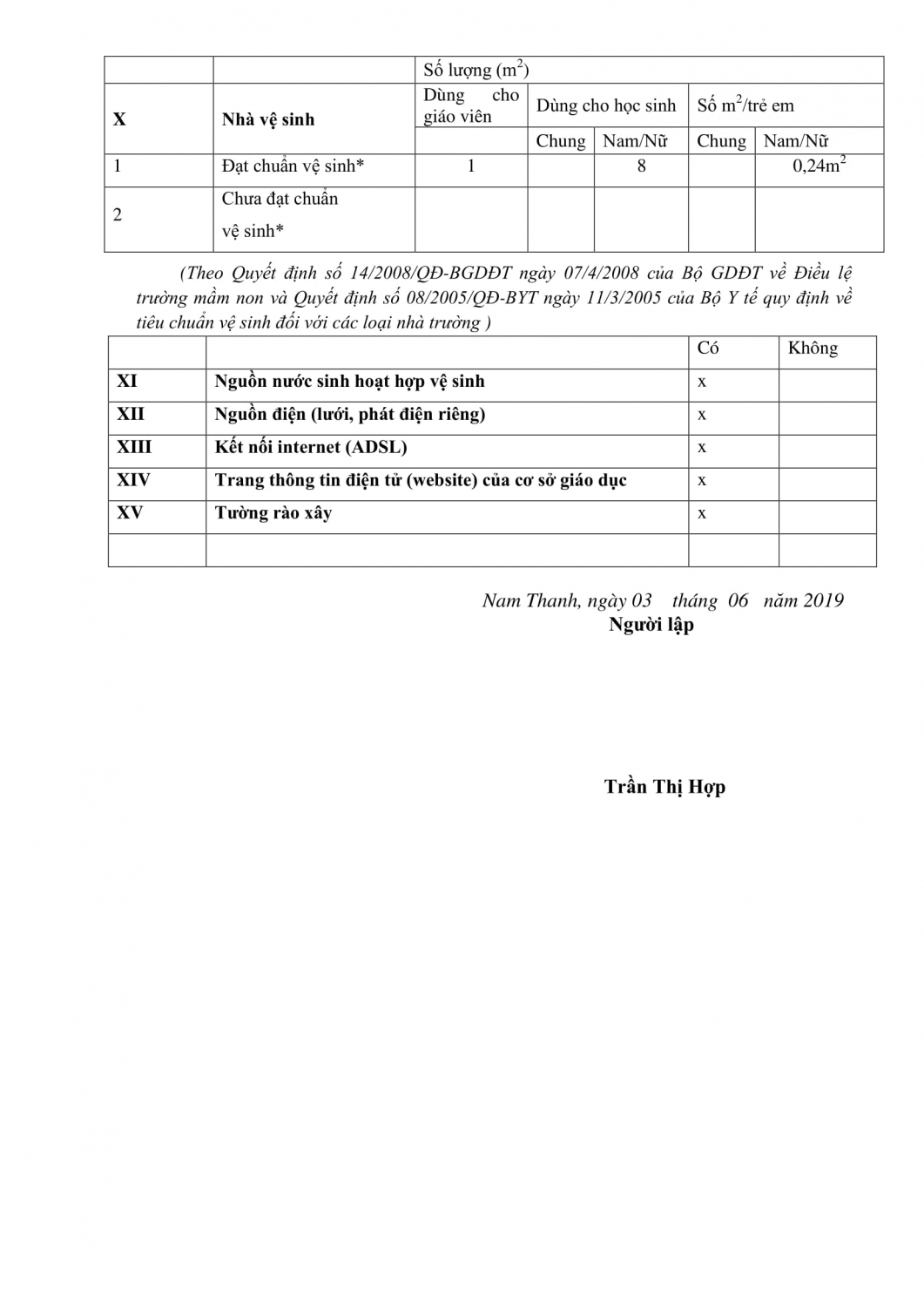 | | | Số lượng ($m^2$) | | | | |
|---|---|---|---|---|---|---|
| X | Nhà vệ sinh | Dùng cho giáo viên | Dùng cho học sinh | | Số $m^2$/trẻ em | |
| | | | Chung | Nam/Nữ | Chung | Nam/Nữ |
| 1 | Đạt chuẩn vệ sinh* | 1 | | 8 | | 0,24$m^2$ |
| 2 | Chưa đạt chuẩn vệ sinh* | | | | | |

(Theo Quyết định số 14/2008/QĐ-BGDĐT ngày 07/4/2008 của Bộ GDĐT về Điều lệ trường mầm non và Quyết định số 08/2005/QĐ-BYT ngày 11/3/2005 của Bộ Y tế quy định về tiêu chuẩn vệ sinh đối với các loại nhà trường )

| | | Có | Không |
|---|---|---|---|
| XI | Nguồn nước sinh hoạt hợp vệ sinh | x | |
| XII | Nguồn điện (lưới, phát điện riêng) | x | |
| XIII | Kết nối internet (ADSL) | x | |
| XIV | Trang thông tin điện tử (website) của cơ sở giáo dục | x | |
| XV | Tường rào xây | x | |
| | | | |

Nam Thanh, ngày 03 tháng 06 năm 2019
Người lập

Trần Thị Hợp